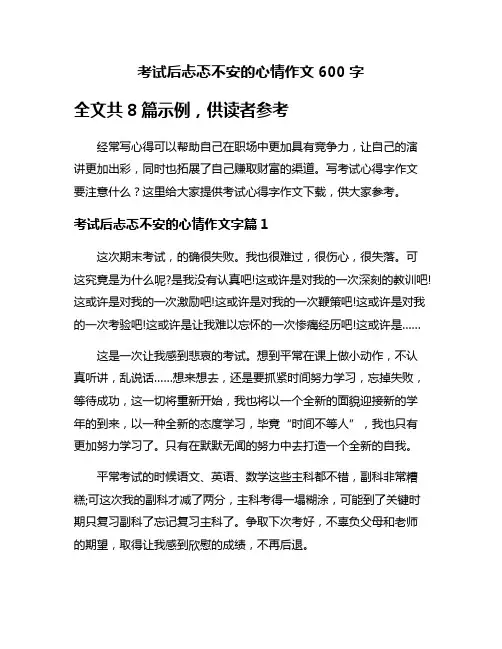 考试后忐忑不安的心情作文 600 字

全文共 8 篇示例，供读者参考

经常写心得可以帮助自己在职场中更加具有竞争力，让自己的演讲更加出彩，同时也拓展了自己赚取财富的渠道。写考试心得字作文要注意什么？这里给大家提供考试心得字作文下载，供大家参考。

考试后忐忑不安的心情作文字篇 1

这次期末考试，的确很失败。我也很难过，很伤心，很失落。可这究竟是为什么呢?是我没有认真吧!这或许是对我的一次深刻的教训吧!这或许是对我的一次激励吧!这或许是对我的一次鞭策吧!这或许是对我的一次考验吧!这或许是让我难以忘怀的一次惨痛经历吧!这或许是……

这是一次让我感到悲哀的考试。想到平常在课上做小动作，不认真听讲，乱说话……想来想去，还是要抓紧时间努力学习，忘掉失败，等待成功，这一切将重新开始，我也将以一个全新的面貌迎接新的学年的到来，以一种全新的态度学习，毕竟“时间不等人”，我也只有更加努力学习了。只有在默默无闻的努力中去打造一个全新的自我。

平常考试的时候语文、英语、数学这些主科都不错，副科非常糟糕;可这次我的副科才减了两分，主科考得一塌糊涂，可能到了关键时期只复习副科了忘记复习主科了。争取下次考好，不辜负父母和老师的期望，取得让我感到欣慰的成绩，不再后退。